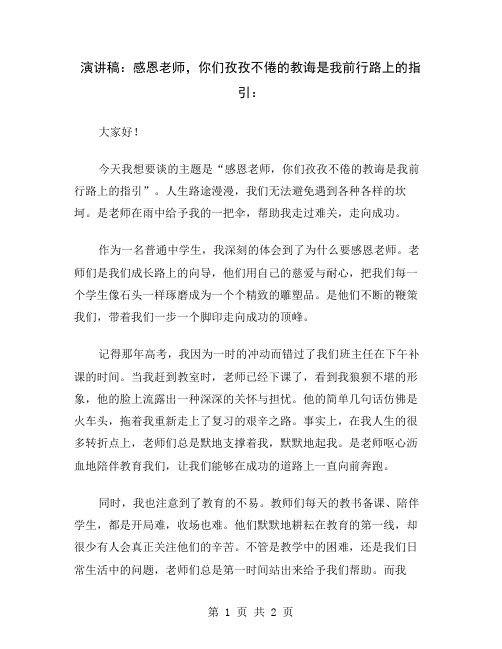 演讲稿：感恩老师，你们孜孜不倦的教诲是我前行路上的指引：

大家好！

今天我想要谈的主题是“感恩老师，你们孜孜不倦的教诲是我前行路上的指引”。人生路途漫漫，我们无法避免遇到各种各样的坎坷。是老师在雨中给予我的一把伞，帮助我走过难关，走向成功。

作为一名普通中学生，我深刻的体会到了为什么要感恩老师。老师们是我们成长路上的向导，他们用自己的慈爱与耐心，把我们每一个学生像石头一样琢磨成为一个个精致的雕塑品。是他们不断的鞭策我们，带着我们一步一个脚印走向成功的顶峰。

记得那年高考，我因为一时的冲动而错过了我们班主任在下午补课的时间。当我赶到教室时，老师已经下课了，看到我狼狈不堪的形象，他的脸上流露出一种深深的关怀与担忧。他的简单几句话仿佛是火车头，拖着我重新走上了复习的艰辛之路。事实上，在我人生的很多转折点上，老师们总是默地支撑着我，默默地起我。是老师呕心沥血地陪伴教育我们，让我们能够在成功的道路上一直向前奔跑。

同时，我也注意到了教育的不易。教师们每天的教书备课、陪伴学生，都是开局难，收场也难。他们默默地耕耘在教育的第一线，却很少有人会真正关注他们的辛苦。不管是教学中的困难，还是我们日常生活中的问题，老师们总是第一时间站出来给予我们帮助。而我

第 1 页 共 2 页